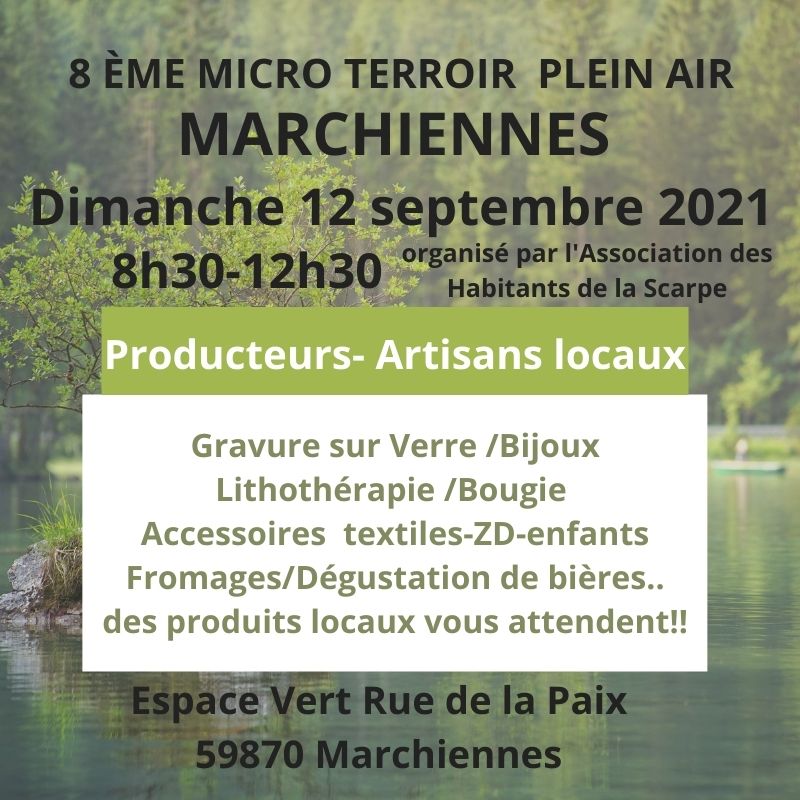 8 ÈME MICRO TERROIR PLEIN AIR
MARCHIENNES
Dimanche 12 septembre 2021
8h30-12h30 organisé par l'Association des Habitants de la Scarpe

Producteurs- Artisans locaux

Gravure sur Verre /Bijoux
Lithothérapie /Bougie
Accessoires textiles-ZD-enfants
Fromages/Dégustation de bières..
des produits locaux vous attendent!!

Espace Vert Rue de la Paix
59870 Marchiennes